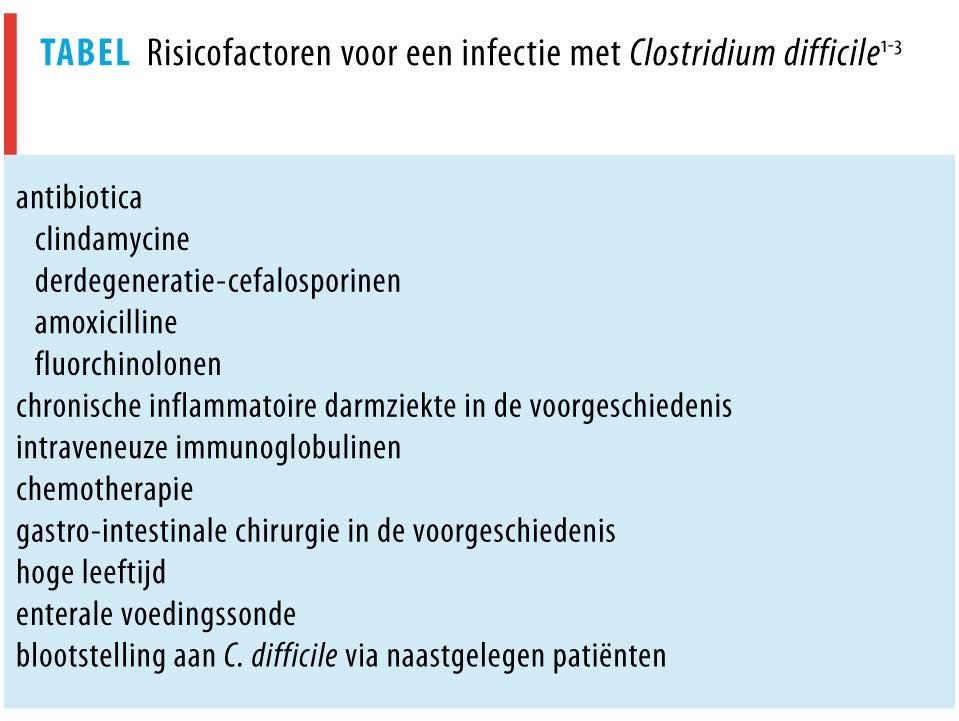 TABEL Risicofactoren voor een infectie met Clostridium difficile$^{1-3}$

antibiotica
clindamycine
derdegeneratie-cefalosporinen
amoxicilline
fluorchinolonen
chronische inflammatoire darmziekte in de voorgeschiedenis
intraveneuze immunoglobulinen
chemotherapie
gastro-intestinale chirurgie in de voorgeschiedenis
hoge leeftijd
enterale voedingssonde
blootstelling aan C. difficile via naastgelegen patiënten